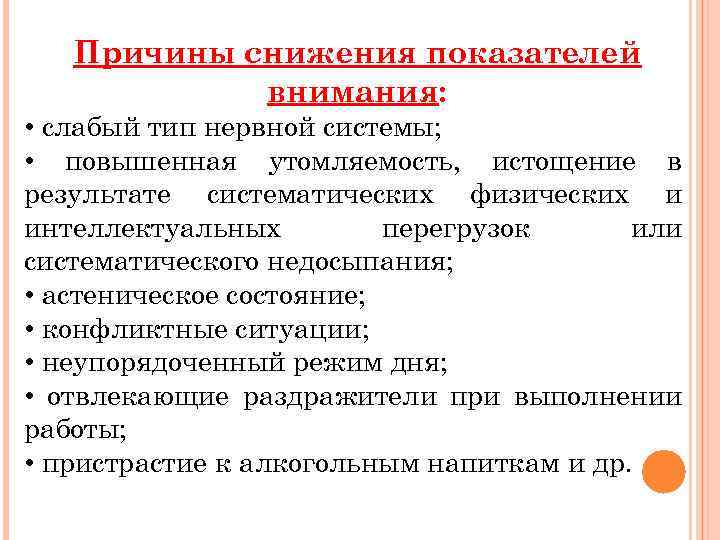 Причины снижения показателей внимания:

• слабый тип нервной системы;

• повышенная утомляемость, истощение в результате систематических физических и интеллектуальных перегрузок или систематического недосыпания;

• астеническое состояние;

• конфликтные ситуации;

• неупорядоченный режим дня;

• отвлекающие раздражители при выполнении работы;

• пристрастие к алкогольным напиткам и др.